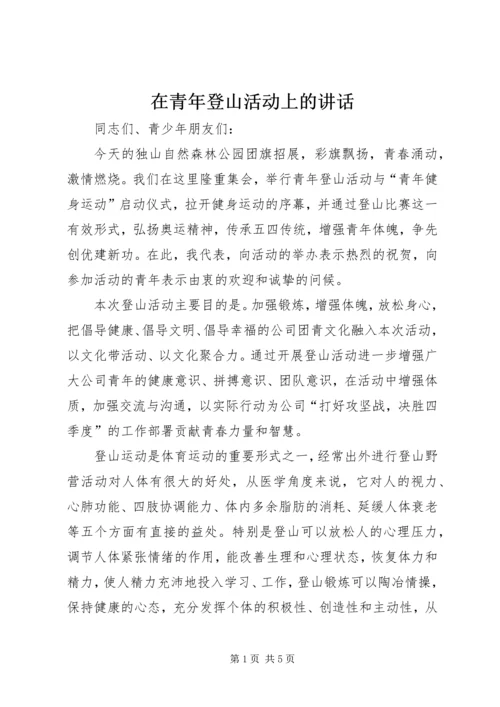 在青年登山活动上的讲话

同志们、青少年朋友们：

今天的独山自然森林公园团旗招展，彩旗飘扬，青春涌动，激情燃烧。我们在这里隆重集会，举行青年登山活动与“青年健身运动”启动仪式，拉开健身运动的序幕，并通过登山比赛这一有效形式，弘扬奥运精神，传承五四传统，增强青年体魄，争先创优建新功。在此，我代表，向活动的举办表示热烈的祝贺，向参加活动的青年表示由衷的欢迎和诚挚的问候。

本次登山活动主要目的是。加强锻炼，增强体魄，放松身心，把倡导健康、倡导文明、倡导幸福的公司团青文化融入本次活动，以文化带活动、以文化聚合力。通过开展登山活动进一步增强广大公司青年的健康意识、拼搏意识、团队意识，在活动中增强体质，加强交流与沟通，以实际行动为公司“打好攻坚战，决胜四季度”的工作部署贡献青春力量和智慧。

登山运动是体育运动的重要形式之一，经常出外进行登山野营活动对人体有很大的好处，从医学角度来说，它对人的视力、心肺功能、四肢协调能力、体内多余脂肪的消耗、延缓人体衰老等五个方面有直接的益处。特别是登山可以放松人的心理压力，调节人体紧张情绪的作用，能改善生理和心理状态，恢复体力和精力，使人精力充沛地投入学习、工作，登山锻炼可以陶冶情操，保持健康的心态，充分发挥个体的积极性、创造性和主动性，从

第1页 共5页